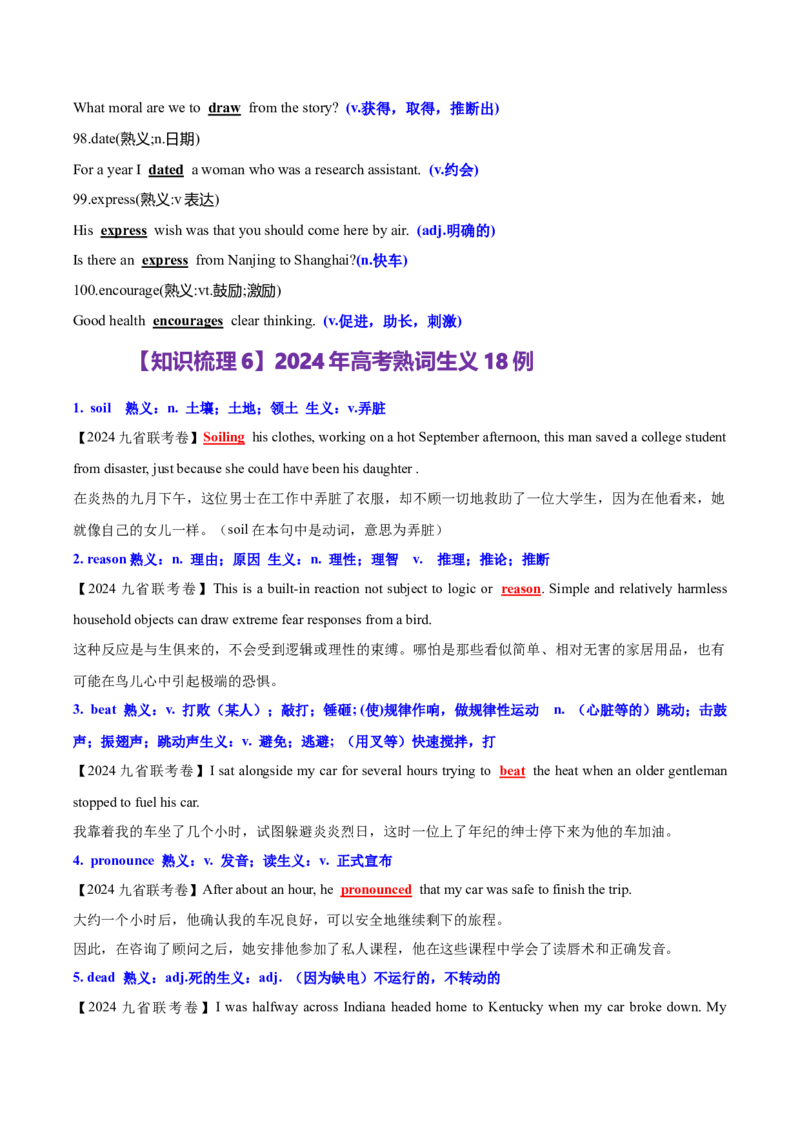 What moral are we to draw from the story? (v.获得，取得，推断出)

98.date(熟义:n.日期)

For a year I dated a woman who was a research assistant. (v.约会)

99.express(熟义:v 表达)

His express wish was that you should come here by air. (adj.明确的)

Is there an express from Nanjing to Shanghai?(n.快车)

100.encourage(熟义:vt.鼓励;激励)

Good health encourages clear thinking. (v.促进，助长，刺激)

【知识梳理 6】2024 年高考熟词生义 18 例

1. soil 熟义：n. 土壤；土地；领土 生义：v.弄脏

【2024 九省联考卷】Soiling his clothes, working on a hot September afternoon, this man saved a college student from disaster, just because she could have been his daughter .

在炎热的九月下午，这位男士在工作中弄脏了衣服，却不顾一切地救助了一位大学生，因为在他看来，她就像自己的女儿一样。（soil 在本句中是动词，意思为弄脏）

2. reason 熟义：n. 理由；原因 生义：n. 理性；理智 v. 推理；推论；推断

【2024 九省联考卷】This is a built-in reaction not subject to logic or reason. Simple and relatively harmless household objects can draw extreme fear responses from a bird.

这种反应是与生俱来的，不会受到逻辑或理性的束缚。哪怕是那些看似简单、相对无害的家居用品，也有可能在鸟儿心中引起极端的恐惧。

3. beat 熟义：v. 打败（某人）；敲打；锤砸；(使)规律作响，做规律性运动 n. （心脏等的）跳动；击鼓声；振翅声；跳动声生义：v. 避免；逃避；（用叉等）快速搅拌，打

【2024 九省联考卷】I sat alongside my car for several hours trying to beat the heat when an older gentleman stopped to fuel his car.

我靠着我的车坐了几个小时，试图躲避炎炎烈日，这时一位上了年纪的绅士停下来为他的车加油。

4. pronounce 熟义：v. 发音；读生义：v. 正式宣布

【2024 九省联考卷】After about an hour, he pronounced that my car was safe to finish the trip.

大约一个小时后，他确认我的车况良好，可以安全地继续剩下的旅程。

因此，在咨询了顾问之后，她安排他参加了私人课程，他在这些课程中学会了读唇术和正确发音。

5. dead 熟义：adj.死的生义：adj. （因为缺电）不运行的，不转动的

【2024 九省联考卷】I was halfway across Indiana headed home to Kentucky when my car broke down. My